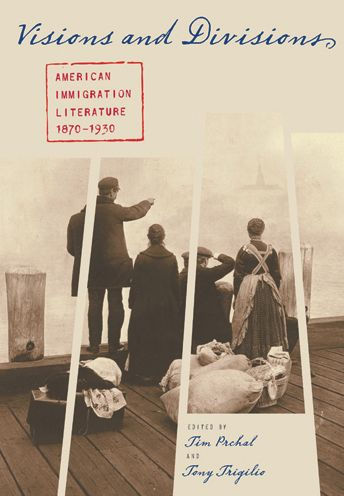 Visions and Divisions

AMERICAN IMMIGRATION LITERATURE 1870–1930

EDITED BY
Tim Prchal
AND
Tony Trigilio